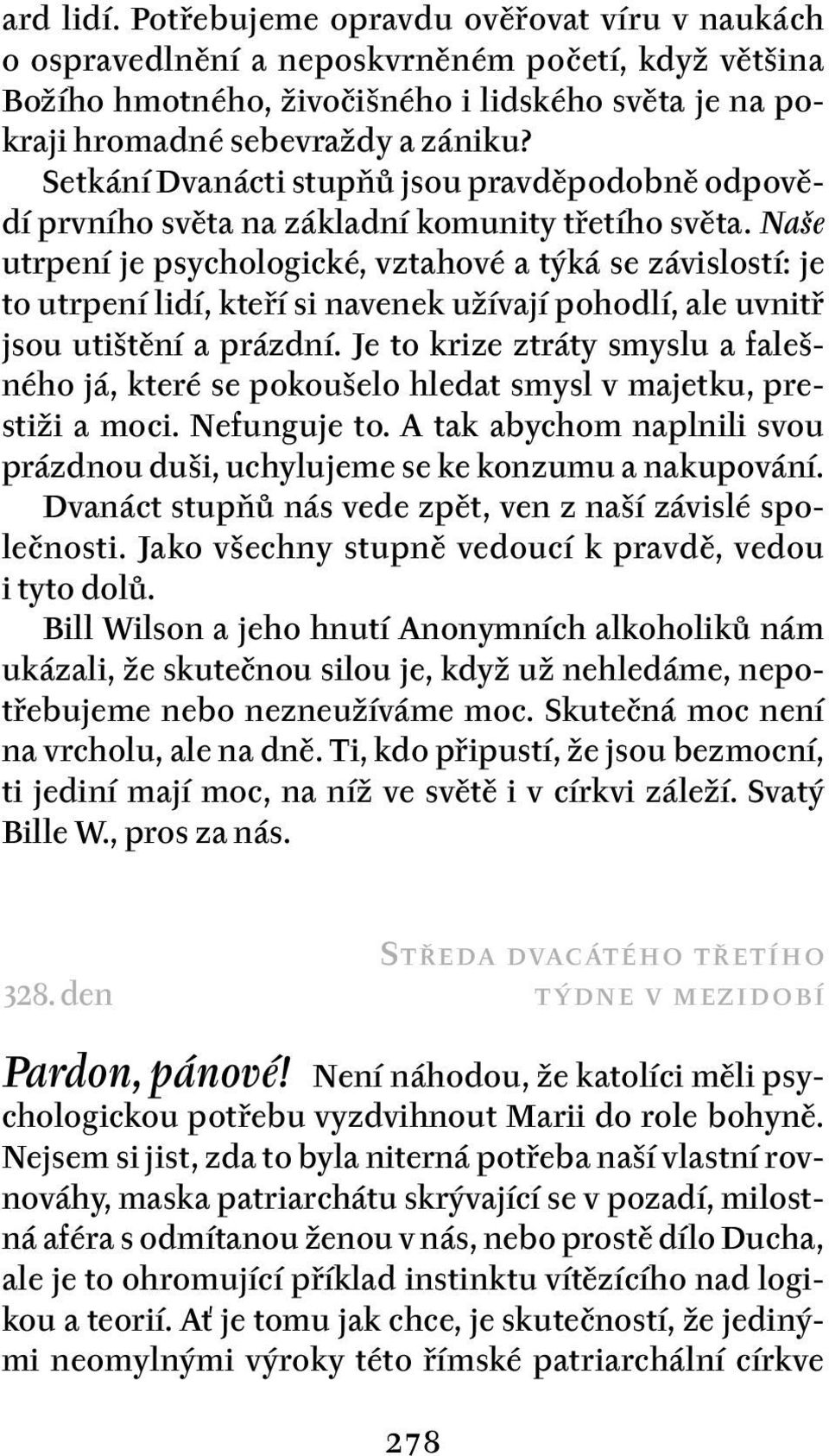 ard lidí. Potřebujeme opravdu ověřovat víru v naukách o ospravedlnění a neposkvrněném početí, když většina Božího hmotného, živočišného i lidského světa je na pokraji hromadné sebevraždy a zániku?

Setkání Dvanácti stupňů jsou pravděpodobně odpovědí prvního světa na základní komunity třetího světa. Naše utrpení je psychologické, vztahové a týká se závislostí: je to utrpení lidí, kteří si navenek užívají pohodlí, ale uvnitř jsou utištění a prázdní. Je to krize ztráty smyslu a falešného já, které se pokoušelo hledat smysl v majetku, prestiži a moci. Nefunguje to. A tak abychom naplnili svou prázdnou duši, uchylujeme se ke konzumu a nakupování.

Dvanáct stupňů nás vede zpět, ven z naší závislé společnosti. Jako všechny stupně vedoucí k pravdě, vedou i tyto dolů.

Bill Wilson a jeho hnutí Anonymních alkoholiků nám ukázali, že skutečnou silou je, když už nehledáme, nepotřebujeme nebo nezneužíváme moc. Skutečná moc není na vrcholu, ale na dně. Ti, kdo připustí, že jsou bezmocní, ti jediní mají moc, na níž ve světě i v církvi záleží. Svatý Bille W., pros za nás.

328. den

Středa dvacátého třetího týdne v mezidobí

Pardon, pánové! Není náhodou, že katolíci měli psychologickou potřebu vyzdvihnout Marii do role bohyně. Nejsem si jist, zda to byla niterná potřeba naší vlastní rovnováhy, maska patriarchátu skrývající se v pozadí, milostná aféra s odmítanou ženou v nás, nebo prostě dílo Ducha, ale je to ohromující příklad instinktu vítězícího nad logikou a teorií. Ať je tomu jak chce, je skutečností, že jedinými neomylnými výroky této římské patriarchální církve

278